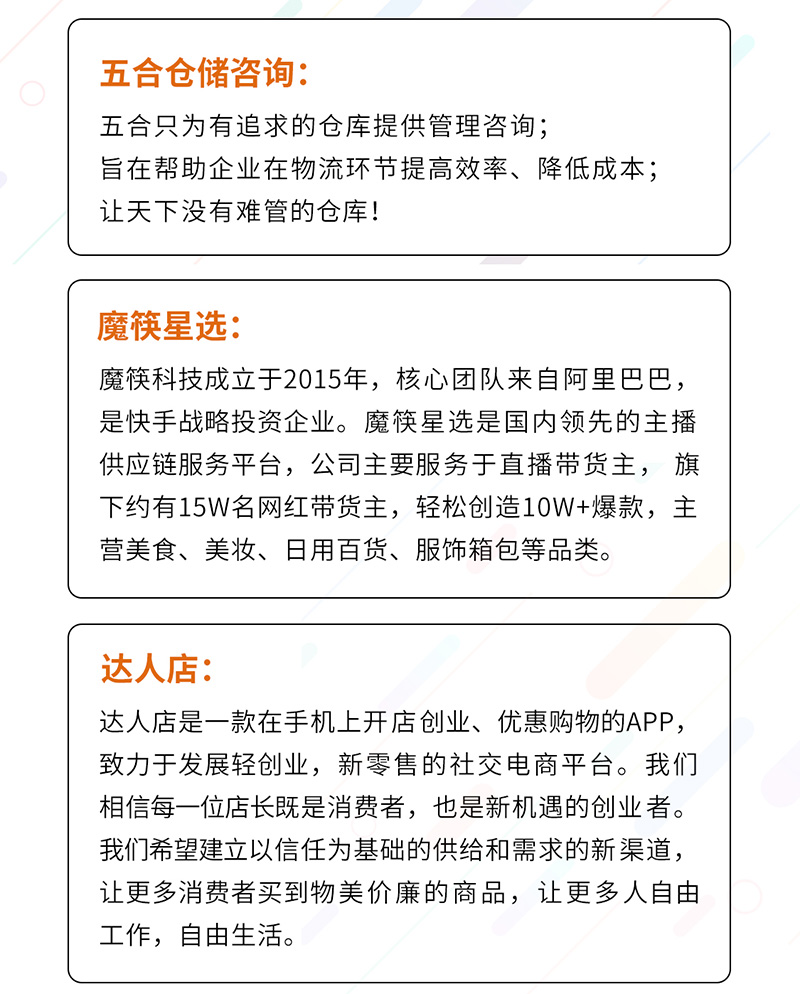 五合仓储咨询：

五合只为有追求的仓库提供管理咨询；
旨在帮助企业在物流环节提高效率、降低成本；
让天下没有难管的仓库！

魔筷星选：

魔筷科技成立于2015年，核心团队来自阿里巴巴，是快手战略投资企业。魔筷星选是国内领先的主播供应链服务平台，公司主要服务于直播带货主， 旗下约有15W名网红带货主，轻松创造10W+爆款，主营美食、美妆、日用百货、服饰箱包等品类。

达人店：

达人店是一款在手机上开店创业、优惠购物的APP，致力于发展轻创业，新零售的社交电商平台。我们相信每一位店长既是消费者，也是新机遇的创业者。我们希望建立以信任为基础的供给和需求的新渠道，让更多消费者买到物美价廉的商品，让更多人自由工作，自由生活。